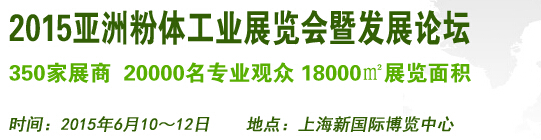 2015亚洲粉体工业展览会暨发展论坛

350家展商 20000名专业观众 18000㎡展览面积

时间：2015年6月10～12日 地点：上海新国际博览中心